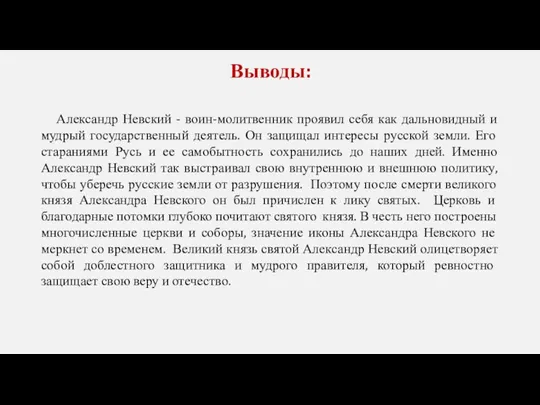 Выводы:

Александр Невский - воин-молитвенник проявил себя как дальновидный и мудрый государственный деятель. Он защищал интересы русской земли. Его стараниями Русь и ее самобытность сохранились до наших дней. Именно Александр Невский так выстраивал свою внутреннюю и внешнюю политику, чтобы уберечь русские земли от разрушения. Поэтому после смерти великого князя Александра Невского он был причислен к лику святых. Церковь и благодарные потомки глубоко почитают святого князя. В честь него построены многочисленные церкви и соборы, значение иконы Александра Невского не меркнет со временем. Великий князь святой Александр Невский олицетворяет собой доблестного защитника и мудрого правителя, который ревностно защищает свою веру и отечество.